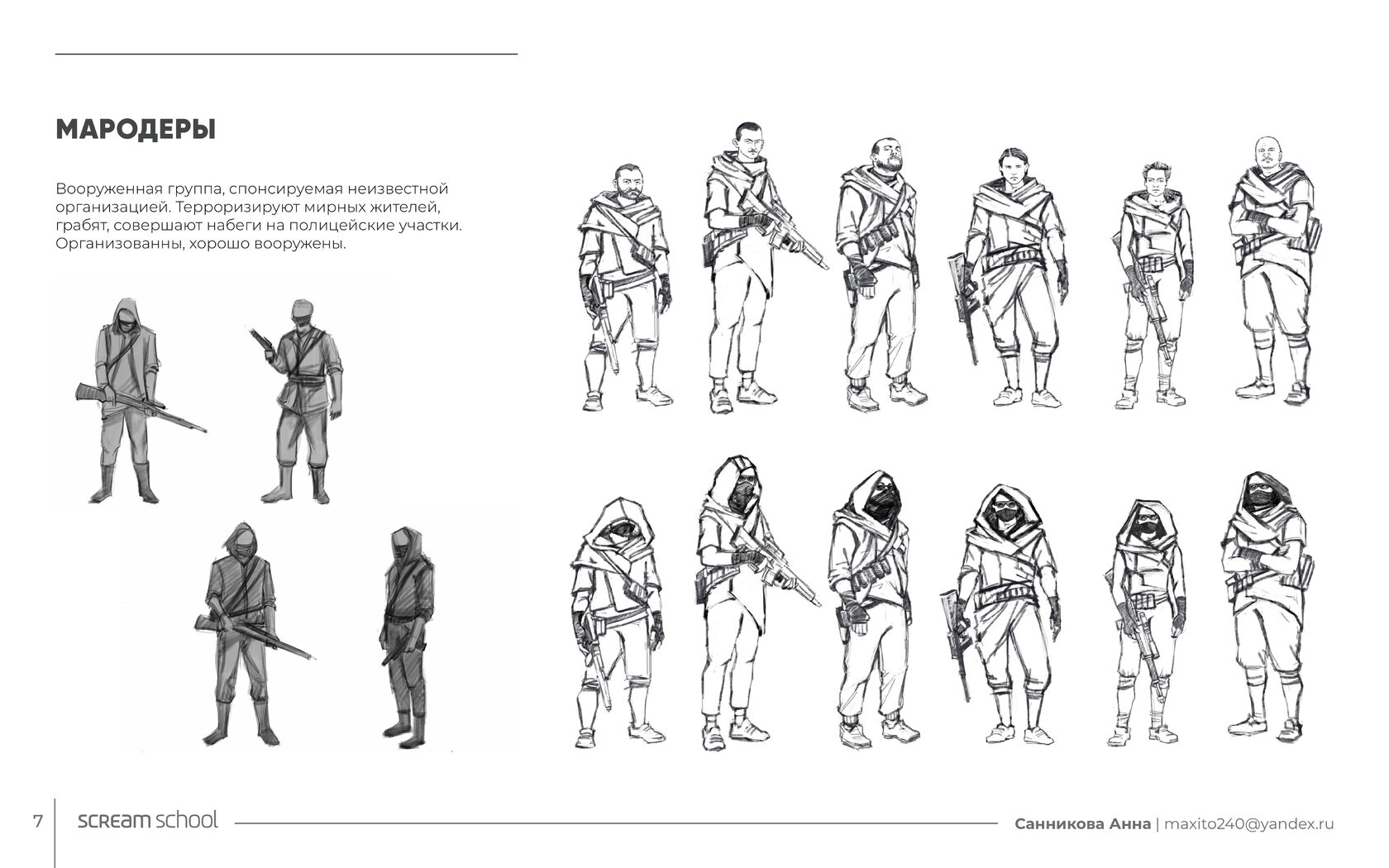 МАРОДЕРЫ

Вооруженная группа, спонсируемая неизвестной организацией. Терроризируют мирных жителей, грабят, совершают набеги на полицейские участки. Организованны, хорошо вооружены.

7 SCREAM school

Санникова Анна | maxito240@yandex.ru